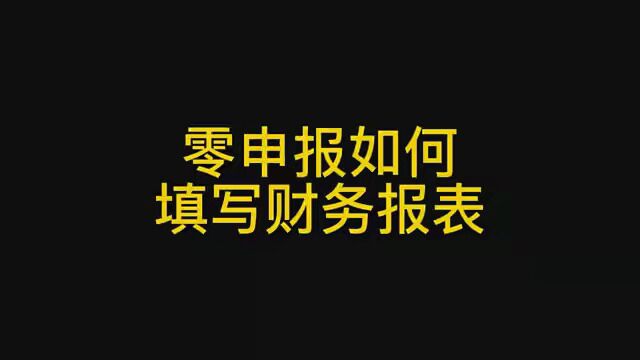 零申报如何
填写财务报表